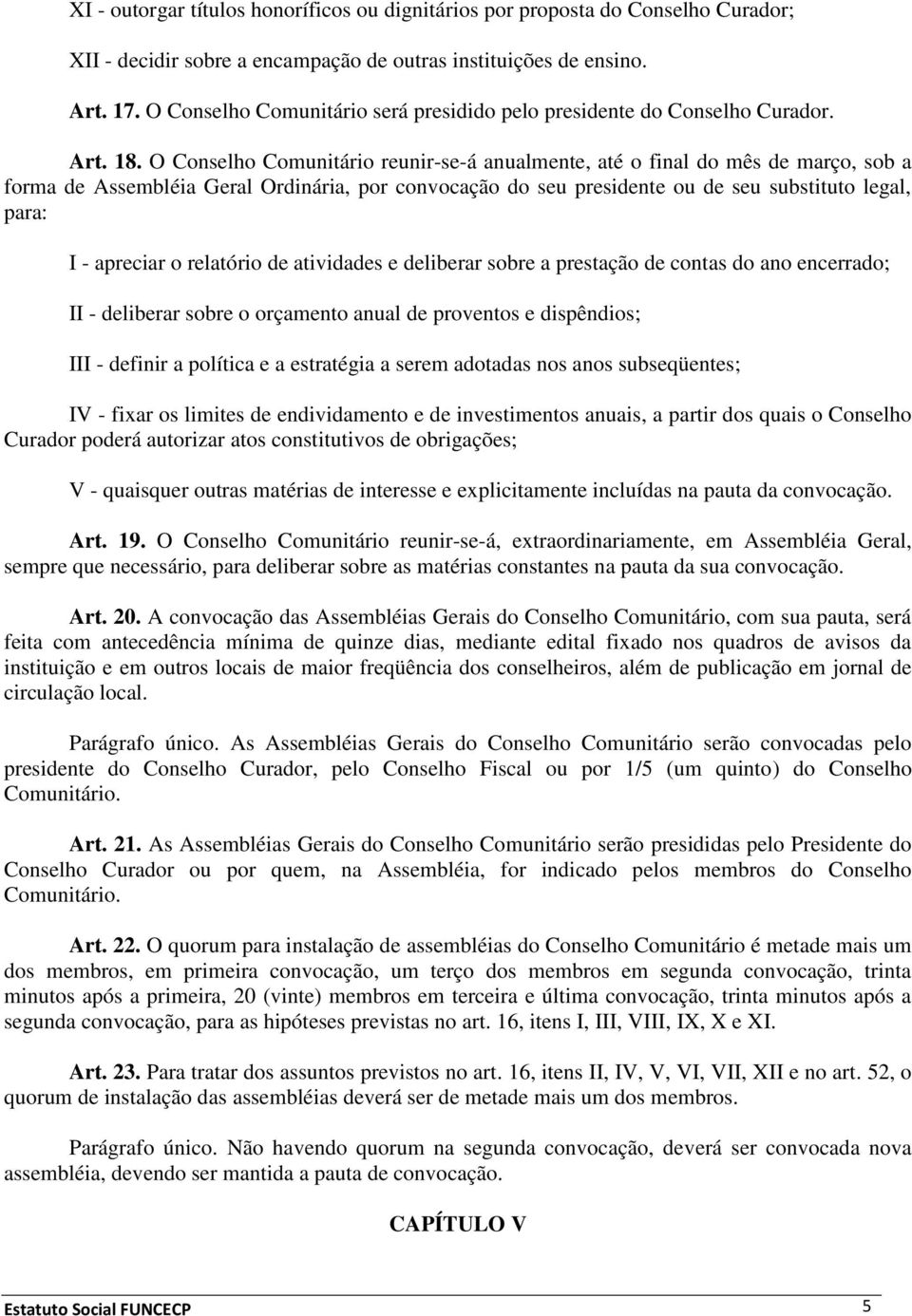 XI - outorgar títulos honoríficos ou dignitários por proposta do Conselho Curador;

XII - decidir sobre a encampação de outras instituições de ensino.

Art. 17. O Conselho Comunitário será presidido pelo presidente do Conselho Curador.

Art. 18. O Conselho Comunitário reunir-se-á anualmente, até o final do mês de março, sob a forma de Assembléia Geral Ordinária, por convocação do seu presidente ou de seu substituto legal, para:

I - apreciar o relatório de atividades e deliberar sobre a prestação de contas do ano encerrado;

II - deliberar sobre o orçamento anual de proventos e dispêndios;

III - definir a política e a estratégia a serem adotadas nos anos subseqüentes;

IV - fixar os limites de endividamento e de investimentos anuais, a partir dos quais o Conselho Curador poderá autorizar atos constitutivos de obrigações;

V - quaisquer outras matérias de interesse e explicitamente incluídas na pauta da convocação.

Art. 19. O Conselho Comunitário reunir-se-á, extraordinariamente, em Assembléia Geral, sempre que necessário, para deliberar sobre as matérias constantes na pauta da sua convocação.

Art. 20. A convocação das Assembléias Gerais do Conselho Comunitário, com sua pauta, será feita com antecedência mínima de quinze dias, mediante edital fixado nos quadros de avisos da instituição e em outros locais de maior freqüência dos conselheiros, além de publicação em jornal de circulação local.

Parágrafo único. As Assembléias Gerais do Conselho Comunitário serão convocadas pelo presidente do Conselho Curador, pelo Conselho Fiscal ou por 1/5 (um quinto) do Conselho Comunitário.

Art. 21. As Assembléias Gerais do Conselho Comunitário serão presididas pelo Presidente do Conselho Curador ou por quem, na Assembléia, for indicado pelos membros do Conselho Comunitário.

Art. 22. O quorum para instalação de assembléias do Conselho Comunitário é metade mais um dos membros, em primeira convocação, um terço dos membros em segunda convocação, trinta minutos após a primeira, 20 (vinte) membros em terceira e última convocação, trinta minutos após a segunda convocação, para as hipóteses previstas no art. 16, itens I, III, VIII, IX, X e XI.

Art. 23. Para tratar dos assuntos previstos no art. 16, itens II, IV, V, VI, VII, XII e no art. 52, o quorum de instalação das assembléias deverá ser de metade mais um dos membros.

Parágrafo único. Não havendo quorum na segunda convocação, deverá ser convocada nova assembléia, devendo ser mantida a pauta de convocação.

CAPÍTULO V

Estatuto Social FUNCECP 5